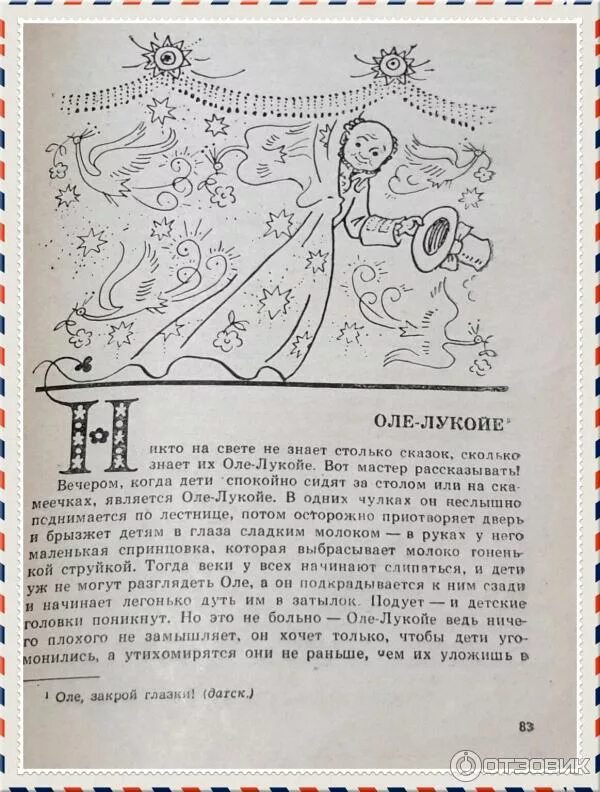 ОЛЕ-ЛУКОЙЕ¹

Никто на свете не знает столько сказок, сколько знает их Оле-Лукойе. Вот мастер рассказывать!

Вечером, когда дети спокойно сидят за столом или на скамеечках, является Оле-Лукойе. В одних чулках он неслышно поднимается по лестнице, потом осторожно приотворяет дверь и брызжет детям в глаза сладким молоком — в руках у него маленькая спринцовка, которая выбрасывает молоко тоненькой струйкой. Тогда веки у всех начинают слипаться, и дети уж не могут разглядеть Оле, а он подкрадывается к ним сзади и начинает легонько дуть им в затылок. Подует — и детские головки поникнут. Но это не больно — Оле-Лукойе ведь ничего плохого не замышляет, он хочет только, чтобы дети угомонились, а утихомирятся они не раньше, чем их уложишь в

¹ Оле, закрой глазки! (датск.)

83

ОТЗОВИК